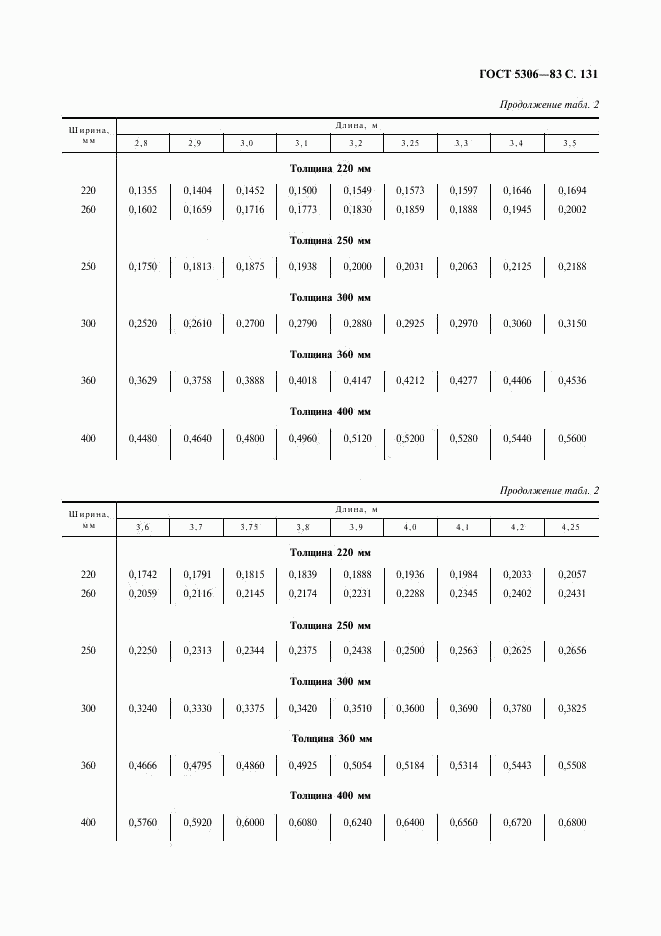 ГОСТ 5306—83 С. 131

Продолжение табл. 2

| Ширина, мм | Длина, м | | | | | | | | |
|---|---|---|---|---|---|---|---|---|---|
| | 2,8 | 2,9 | 3,0 | 3,1 | 3,2 | 3,25 | 3,3 | 3,4 | 3,5 |
| | Толщина 220 мм | | | | | | | | |
| 220 | 0,1355 | 0,1404 | 0,1452 | 0,1500 | 0,1549 | 0,1573 | 0,1597 | 0,1646 | 0,1694 |
| 260 | 0,1602 | 0,1659 | 0,1716 | 0,1773 | 0,1830 | 0,1859 | 0,1888 | 0,1945 | 0,2002 |
| | Толщина 250 мм | | | | | | | | |
| 250 | 0,1750 | 0,1813 | 0,1875 | 0,1938 | 0,2000 | 0,2031 | 0,2063 | 0,2125 | 0,2188 |
| | Толщина 300 мм | | | | | | | | |
| 300 | 0,2520 | 0,2610 | 0,2700 | 0,2790 | 0,2880 | 0,2925 | 0,2970 | 0,3060 | 0,3150 |
| | Толщина 360 мм | | | | | | | | |
| 360 | 0,3629 | 0,3758 | 0,3888 | 0,4018 | 0,4147 | 0,4212 | 0,4277 | 0,4406 | 0,4536 |
| | Толщина 400 мм | | | | | | | | |
| 400 | 0,4480 | 0,4640 | 0,4800 | 0,4960 | 0,5120 | 0,5200 | 0,5280 | 0,5440 | 0,5600 |

Продолжение табл. 2

| Ширина, мм | Длина, м | | | | | | | | |
|---|---|---|---|---|---|---|---|---|---|
| | 3,6 | 3,7 | 3,75 | 3,8 | 3,9 | 4,0 | 4,1 | 4,2 | 4,25 |
| | Толщина 220 мм | | | | | | | | |
| 220 | 0,1742 | 0,1791 | 0,1815 | 0,1839 | 0,1888 | 0,1936 | 0,1984 | 0,2033 | 0,2057 |
| 260 | 0,2059 | 0,2116 | 0,2145 | 0,2174 | 0,2231 | 0,2288 | 0,2345 | 0,2402 | 0,2431 |
| | Толщина 250 мм | | | | | | | | |
| 250 | 0,2250 | 0,2313 | 0,2344 | 0,2375 | 0,2438 | 0,2500 | 0,2563 | 0,2625 | 0,2656 |
| | Толщина 300 мм | | | | | | | | |
| 300 | 0,3240 | 0,3330 | 0,3375 | 0,3420 | 0,3510 | 0,3600 | 0,3690 | 0,3780 | 0,3825 |
| | Толщина 360 мм | | | | | | | | |
| 360 | 0,4666 | 0,4795 | 0,4860 | 0,4925 | 0,5054 | 0,5184 | 0,5314 | 0,5443 | 0,5508 |
| | Толщина 400 мм | | | | | | | | |
| 400 | 0,5760 | 0,5920 | 0,6000 | 0,6080 | 0,6240 | 0,6400 | 0,6560 | 0,6720 | 0,6800 |